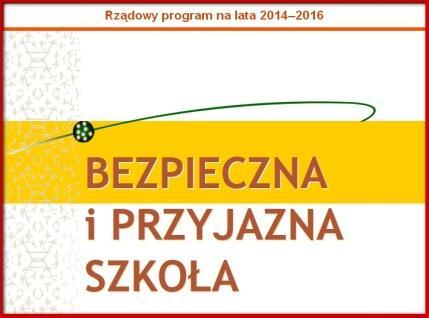 Rządowy program na lata 2014–2016

BEZPIECZNA
i PRZYJAZNA
SZKOŁA